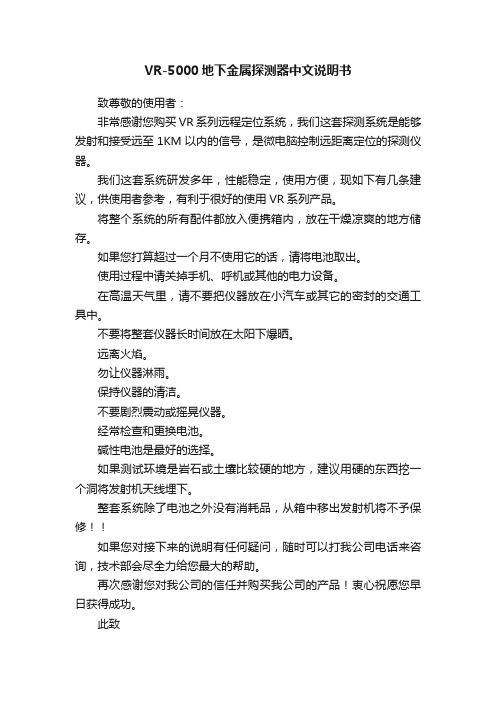 VR-5000 地下金属探测器中文说明书

致尊敬的使用者：

非常感谢您购买 VR 系列远程定位系统，我们这套探测系统是能够发射和接受远至 1KM 以内的信号，是微电脑控制远距离定位的探测仪器。

我们这套系统研发多年，性能稳定，使用方便，现如下有几条建议，供使用者参考，有利于很好的使用 VR 系列产品。

将整个系统的所有配件都放入便携箱内，放在干燥凉爽的地方储存。

如果您打算超过一个月不使用它的话，请将电池取出。

使用过程中请关掉手机、呼机或其他的电力设备。

在高温天气里，请不要把仪器放在小汽车或其它的密封的交通工具中。

不要将整套仪器长时间放在太阳下爆晒。

远离火焰。

勿让仪器淋雨。

保持仪器的清洁。

不要剧烈震动或摇晃仪器。

经常检查和更换电池。

碱性电池是最好的选择。

如果测试环境是岩石或土壤比较硬的地方，建议用硬的东西挖一个洞将发射机天线埋下。

整套系统除了电池之外没有消耗品，从箱中移出发射机将不予保修！！

如果您对接下来的说明有任何疑问，随时可以打我公司电话来咨询，技术部会尽全力给您最大的帮助。

再次感谢您对我公司的信任并购买我公司的产品！衷心祝愿您早日获得成功。

此致